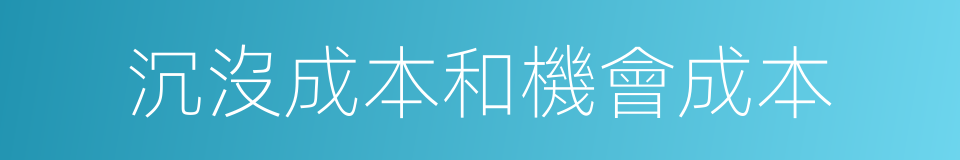 沉沒成本和機會成本